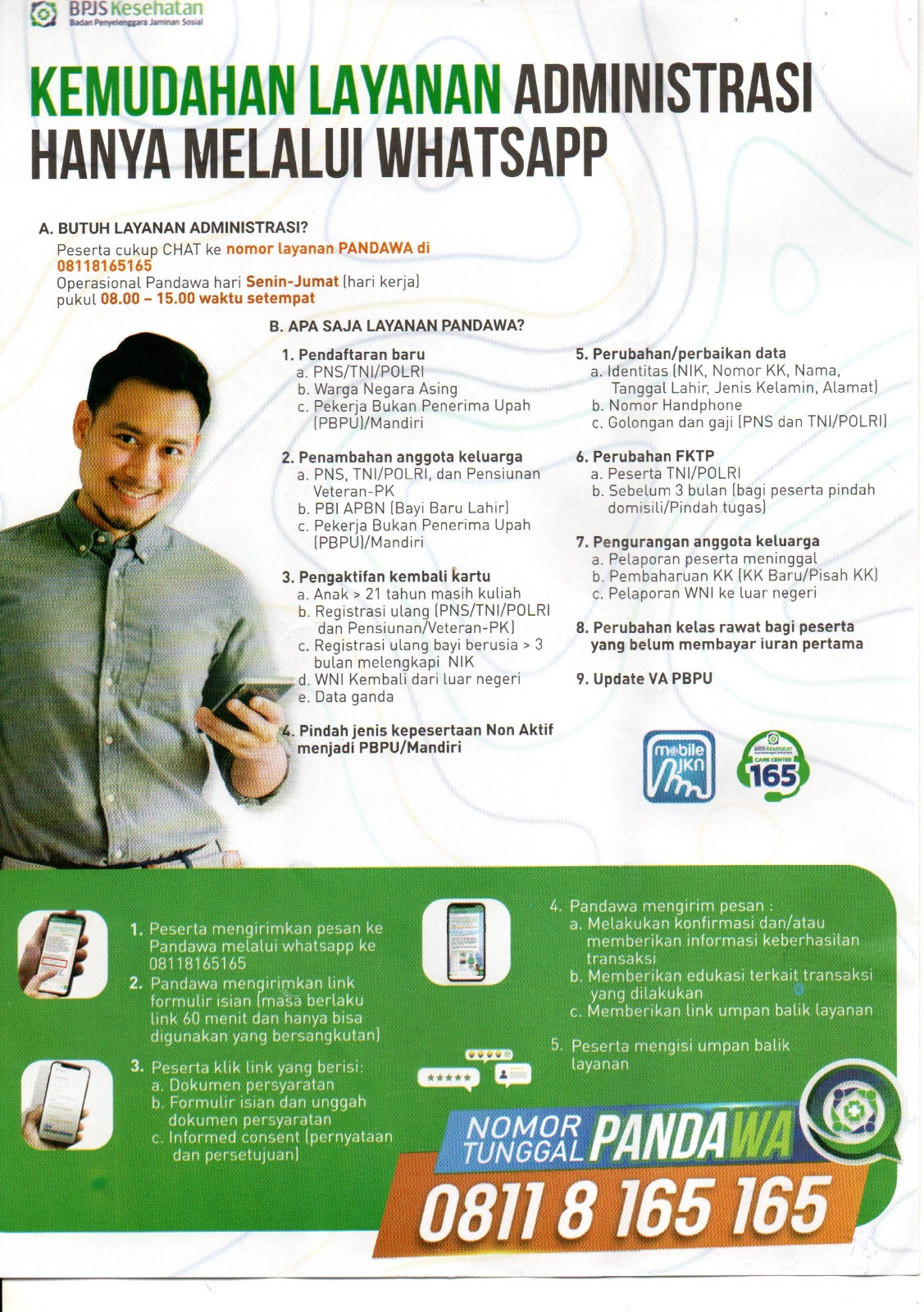 BPJS Kesehatan
Badan Penyelenggara Jaminan Sosial

KEMUDAHAN LAYANAN ADMINISTRASI HANYA MELALUI WHATSAPP

A. BUTUH LAYANAN ADMINISTRASI?
Peserta cukup CHAT ke nomor layanan PANDAWA di 08118165165
Operasional Pandawa hari Senin-Jumat (hari kerja) pukul 08.00 – 15.00 waktu setempat

B. APA SAJA LAYANAN PANDAWA?

1. Pendaftaran baru
a. PNS/TNI/POLRI
b. Warga Negara Asing
c. Pekerja Bukan Penerima Upah (PBPU)/Mandiri

2. Penambahan anggota keluarga
a. PNS, TNI/POLRI, dan Pensiunan Veteran-PK
b. PBI APBN (Bayi Baru Lahir)
c. Pekerja Bukan Penerima Upah (PBPU)/Mandiri

3. Pengaktifan kembali kartu
a. Anak > 21 tahun masih kuliah
b. Registrasi ulang (PNS/TNI/POLRI dan Pensiunan/Veteran-PK)
c. Registrasi ulang bayi berusia > 3 bulan melengkapi NIK
d. WNI Kembali dari luar negeri
e. Data ganda

4. Pindah jenis kepesertaan Non Aktif menjadi PBPU/Mandiri

5. Perubahan/perbaikan data
a. Identitas (NIK, Nomor KK, Nama, Tanggal Lahir, Jenis Kelamin, Alamat)
b. Nomor Handphone
c. Golongan dan gaji (PNS dan TNI/POLRI)

6. Perubahan FKTP
a. Peserta TNI/POLRI
b. Sebelum 3 bulan (bagi peserta pindah domisili/Pindah tugas)

7. Pengurangan anggota keluarga
a. Pelaporan peserta meninggal
b. Pembaharuan KK (KK Baru/Pisah KK)
c. Pelaporan WNI ke luar negeri

8. Perubahan kelas rawat bagi peserta yang belum membayar iuran pertama

9. Update VA PBPU

mobile JKN
BPJS Kesehatan CARE CENTER 165

1. Peserta mengirimkan pesan ke Pandawa melalui whatsapp ke 08118165165
2. Pandawa mengirimkan link formulir isian (masa berlaku link 60 menit dan hanya bisa digunakan yang bersangkutan)
3. Peserta klik link yang berisi:
a. Dokumen persyaratan
b. Formulir isian dan unggah dokumen persyaratan
c. Informed consent (pernyataan dan persetujuan)

4. Pandawa mengirim pesan :
a. Melakukan konfirmasi dan/atau memberikan informasi keberhasilan transaksi
b. Memberikan edukasi terkait transaksi yang dilakukan
c. Memberikan link umpan balik layanan
5. Peserta mengisi umpan balik layanan

NOMOR TUNGGAL PANDAWA
0811 8 165 165